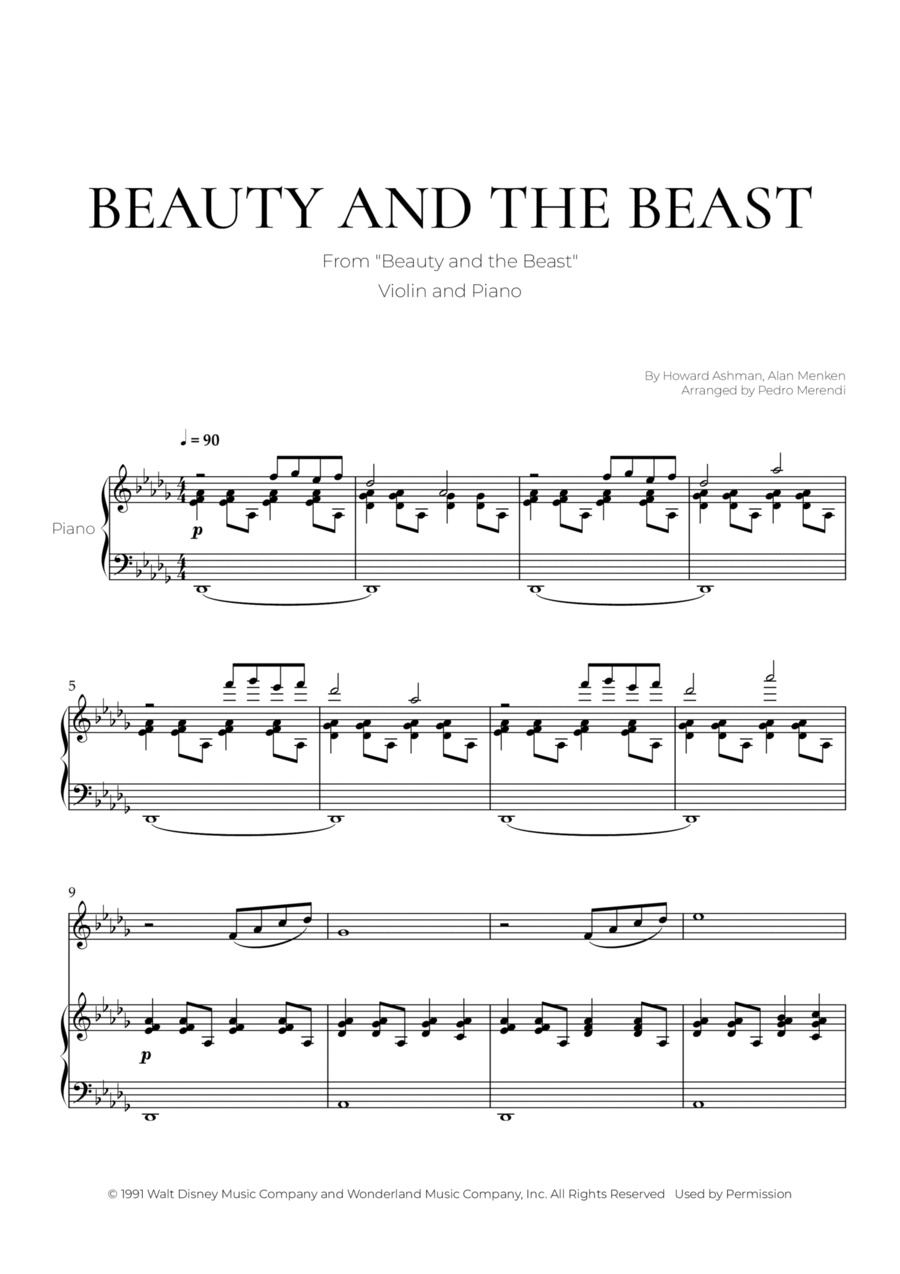 BEAUTY AND THE BEAST

From "Beauty and the Beast"
Violin and Piano

By Howard Ashman, Alan Menken
Arranged by Pedro Merendi

♩ = 90

Piano

p

5

9

p

© 1991 Walt Disney Music Company and Wonderland Music Company, Inc. All Rights Reserved Used by Permission